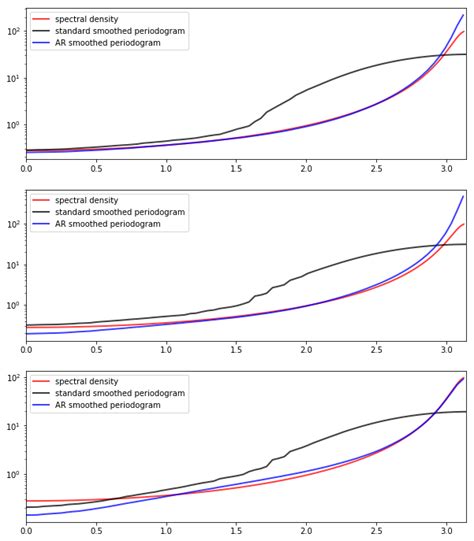 spectral density
standard smoothed periodogram
AR smoothed periodogram

$10^2$
$10^1$
$10^0$

0.0 0.5 1.0 1.5 2.0 2.5 3.0

spectral density
standard smoothed periodogram
AR smoothed periodogram

$10^2$
$10^1$
$10^0$

0.0 0.5 1.0 1.5 2.0 2.5 3.0

spectral density
standard smoothed periodogram
AR smoothed periodogram

$10^2$
$10^1$
$10^0$

0.0 0.5 1.0 1.5 2.0 2.5 3.0